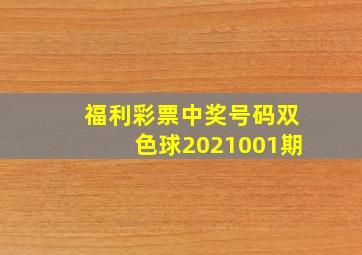 福利彩票中奖号码双色球2021001期